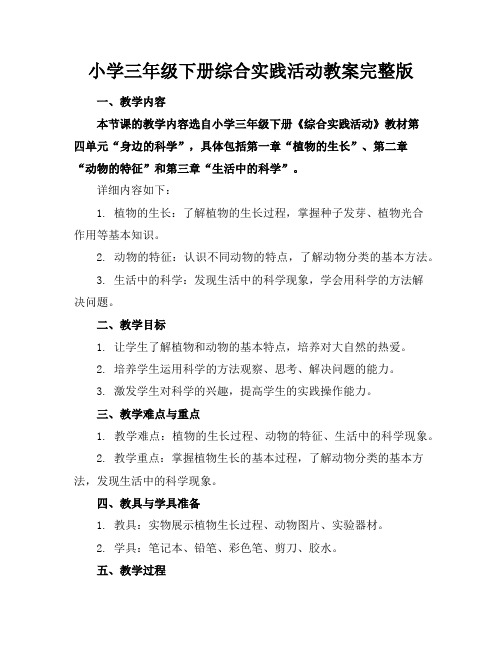 小学三年级下册综合实践活动教案完整版

一、教学内容

本节课的教学内容选自小学三年级下册《综合实践活动》教材第四单元“身边的科学”，具体包括第一章“植物的生长”、第二章“动物的特征”和第三章“生活中的科学”。

详细内容如下：

1. 植物的生长：了解植物的生长过程，掌握种子发芽、植物光合作用等基本知识。

2. 动物的特征：认识不同动物的特点，了解动物分类的基本方法。

3. 生活中的科学：发现生活中的科学现象，学会用科学的方法解决问题。

二、教学目标

1. 让学生了解植物和动物的基本特点，培养对大自然的热爱。

2. 培养学生运用科学的方法观察、思考、解决问题的能力。

3. 激发学生对科学的兴趣，提高学生的实践操作能力。

三、教学难点与重点

1. 教学难点：植物的生长过程、动物的特征、生活中的科学现象。

2. 教学重点：掌握植物生长的基本过程，了解动物分类的基本方法，发现生活中的科学现象。

四、教具与学具准备

1. 教具：实物展示植物生长过程、动物图片、实验器材。

2. 学具：笔记本、铅笔、彩色笔、剪刀、胶水。

五、教学过程